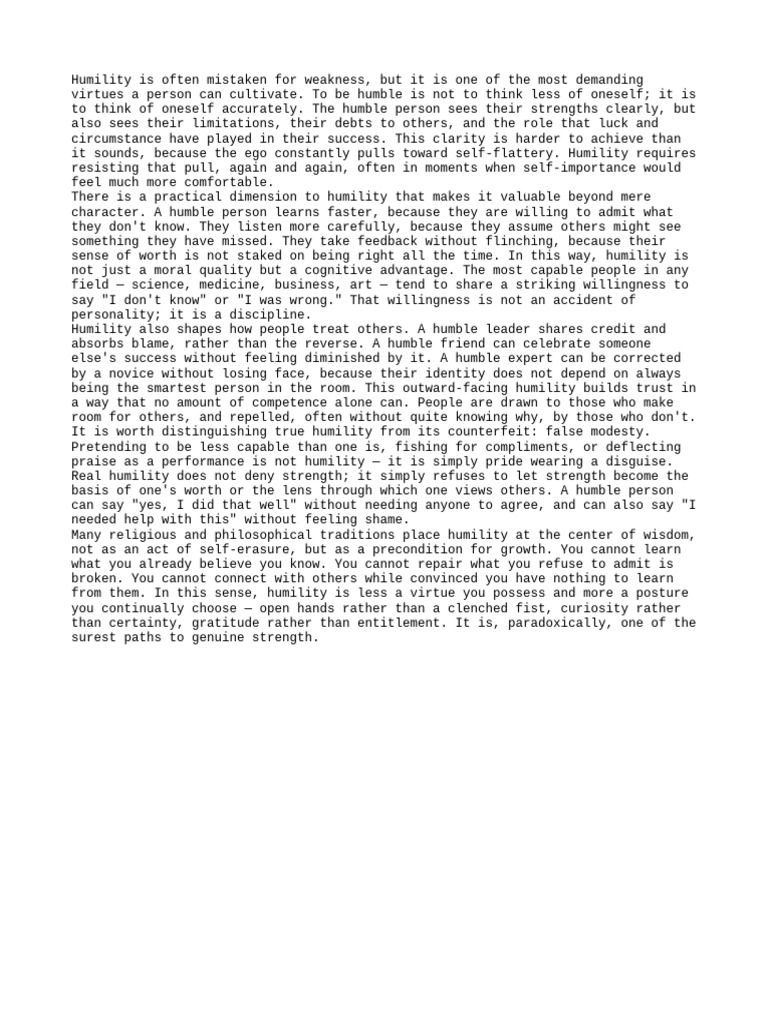 Humility is often mistaken for weakness, but it is one of the most demanding virtues a person can cultivate. To be humble is not to think less of oneself; it is to think of oneself accurately. The humble person sees their strengths clearly, but also sees their limitations, their debts to others, and the role that luck and circumstance have played in their success. This clarity is harder to achieve than it sounds, because the ego constantly pulls toward self-flattery. Humility requires resisting that pull, again and again, often in moments when self-importance would feel much more comfortable.
There is a practical dimension to humility that makes it valuable beyond mere character. A humble person learns faster, because they are willing to admit what they don't know. They listen more carefully, because they assume others might see something they have missed. They take feedback without flinching, because their sense of worth is not staked on being right all the time. In this way, humility is not just a moral quality but a cognitive advantage. The most capable people in any field — science, medicine, business, art — tend to share a striking willingness to say "I don't know" or "I was wrong." That willingness is not an accident of personality; it is a discipline.
Humility also shapes how people treat others. A humble leader shares credit and absorbs blame, rather than the reverse. A humble friend can celebrate someone else's success without feeling diminished by it. A humble expert can be corrected by a novice without losing face, because their identity does not depend on always being the smartest person in the room. This outward-facing humility builds trust in a way that no amount of competence alone can. People are drawn to those who make room for others, and repelled, often without quite knowing why, by those who don't.
It is worth distinguishing true humility from its counterfeit: false modesty. Pretending to be less capable than one is, fishing for compliments, or deflecting praise as a performance is not humility — it is simply pride wearing a disguise. Real humility does not deny strength; it simply refuses to let strength become the basis of one's worth or the lens through which one views others. A humble person can say "yes, I did that well" without needing anyone to agree, and can also say "I needed help with this" without feeling shame.
Many religious and philosophical traditions place humility at the center of wisdom, not as an act of self-erasure, but as a precondition for growth. You cannot learn what you already believe you know. You cannot repair what you refuse to admit is broken. You cannot connect with others while convinced you have nothing to learn from them. In this sense, humility is less a virtue you possess and more a posture you continually choose — open hands rather than a clenched fist, curiosity rather than certainty, gratitude rather than entitlement. It is, paradoxically, one of the surest paths to genuine strength.